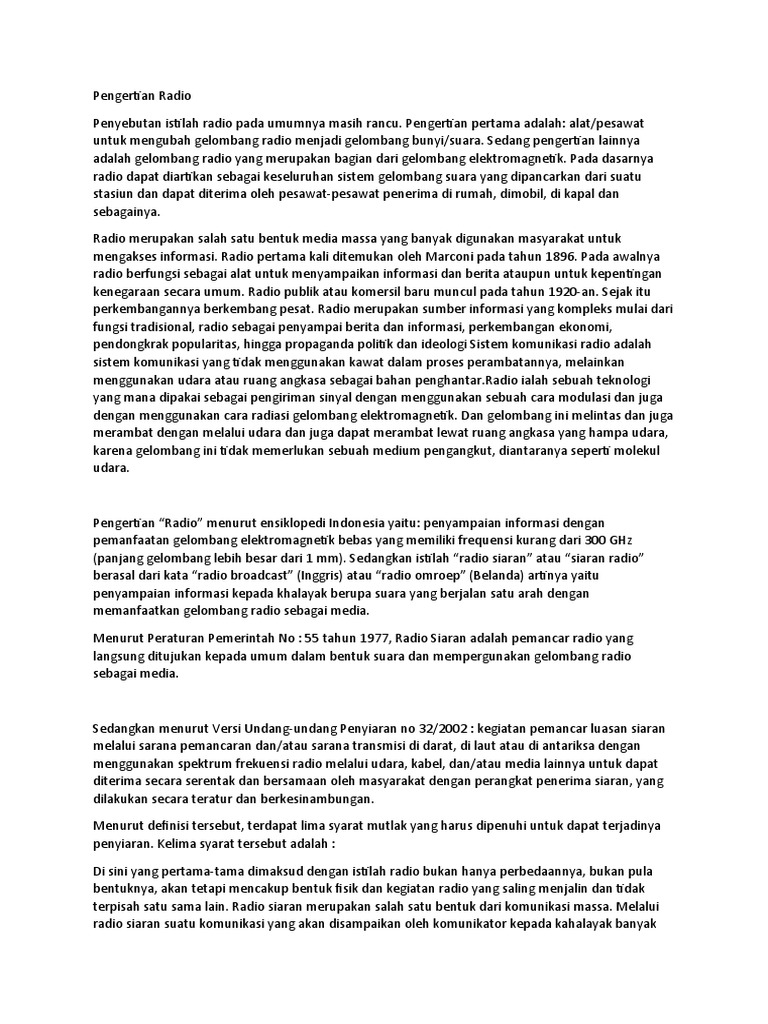 Pengertian Radio

Penyebutan istilah radio pada umumnya masih rancu. Pengertian pertama adalah: alat/pesawat untuk mengubah gelombang radio menjadi gelombang bunyi/suara. Sedang pengertian lainnya adalah gelombang radio yang merupakan bagian dari gelombang elektromagnetik. Pada dasarnya radio dapat diartikan sebagai keseluruhan sistem gelombang suara yang dipancarkan dari suatu stasiun dan dapat diterima oleh pesawat-pesawat penerima di rumah, dimobil, di kapal dan sebagainya.

Radio merupakan salah satu bentuk media massa yang banyak digunakan masyarakat untuk mengakses informasi. Radio pertama kali ditemukan oleh Marconi pada tahun 1896. Pada awalnya radio berfungsi sebagai alat untuk menyampaikan informasi dan berita ataupun untuk kepentingan kenegaraan secara umum. Radio publik atau komersil baru muncul pada tahun 1920-an. Sejak itu perkembangannya berkembang pesat. Radio merupakan sumber informasi yang kompleks mulai dari fungsi tradisional, radio sebagai penyampai berita dan informasi, perkembangan ekonomi, pendongkrak popularitas, hingga propaganda politik dan ideologi Sistem komunikasi radio adalah sistem komunikasi yang tidak menggunakan kawat dalam proses perambatannya, melainkan menggunakan udara atau ruang angkasa sebagai bahan penghantar.Radio ialah sebuah teknologi yang mana dipakai sebagai pengiriman sinyal dengan menggunakan sebuah cara modulasi dan juga dengan menggunakan cara radiasi gelombang elektromagnetik. Dan gelombang ini melintas dan juga merambat dengan melalui udara dan juga dapat merambat lewat ruang angkasa yang hampa udara, karena gelombang ini tidak memerlukan sebuah medium pengangkut, diantaranya seperti molekul udara.

Pengertian “Radio” menurut ensiklopedi Indonesia yaitu: penyampaian informasi dengan pemanfaatan gelombang elektromagnetik bebas yang memiliki frequensi kurang dari 300 GHz (panjang gelombang lebih besar dari 1 mm). Sedangkan istilah “radio siaran” atau “siaran radio” berasal dari kata “radio broadcast” (Inggris) atau “radio omroep” (Belanda) artinya yaitu penyampaian informasi kepada khalayak berupa suara yang berjalan satu arah dengan memanfaatkan gelombang radio sebagai media.

Menurut Peraturan Pemerintah No : 55 tahun 1977, Radio Siaran adalah pemancar radio yang langsung ditujukan kepada umum dalam bentuk suara dan mempergunakan gelombang radio sebagai media.

Sedangkan menurut Versi Undang-undang Penyiaran no 32/2002 : kegiatan pemancar luasan siaran melalui sarana pemancaran dan/atau sarana transmisi di darat, di laut atau di antariksa dengan menggunakan spektrum frekuensi radio melalui udara, kabel, dan/atau media lainnya untuk dapat diterima secara serentak dan bersamaan oleh masyarakat dengan perangkat penerima siaran, yang dilakukan secara teratur dan berkesinambungan.

Menurut definisi tersebut, terdapat lima syarat mutlak yang harus dipenuhi untuk dapat terjadinya penyiaran. Kelima syarat tersebut adalah :

Di sini yang pertama-tama dimaksud dengan istilah radio bukan hanya perbedaannya, bukan pula bentuknya, akan tetapi mencakup bentuk fisik dan kegiatan radio yang saling menjalin dan tidak terpisah satu sama lain. Radio siaran merupakan salah satu bentuk dari komunikasi massa. Melalui radio siaran suatu komunikasi yang akan disampaikan oleh komunikator kepada kahalayak banyak